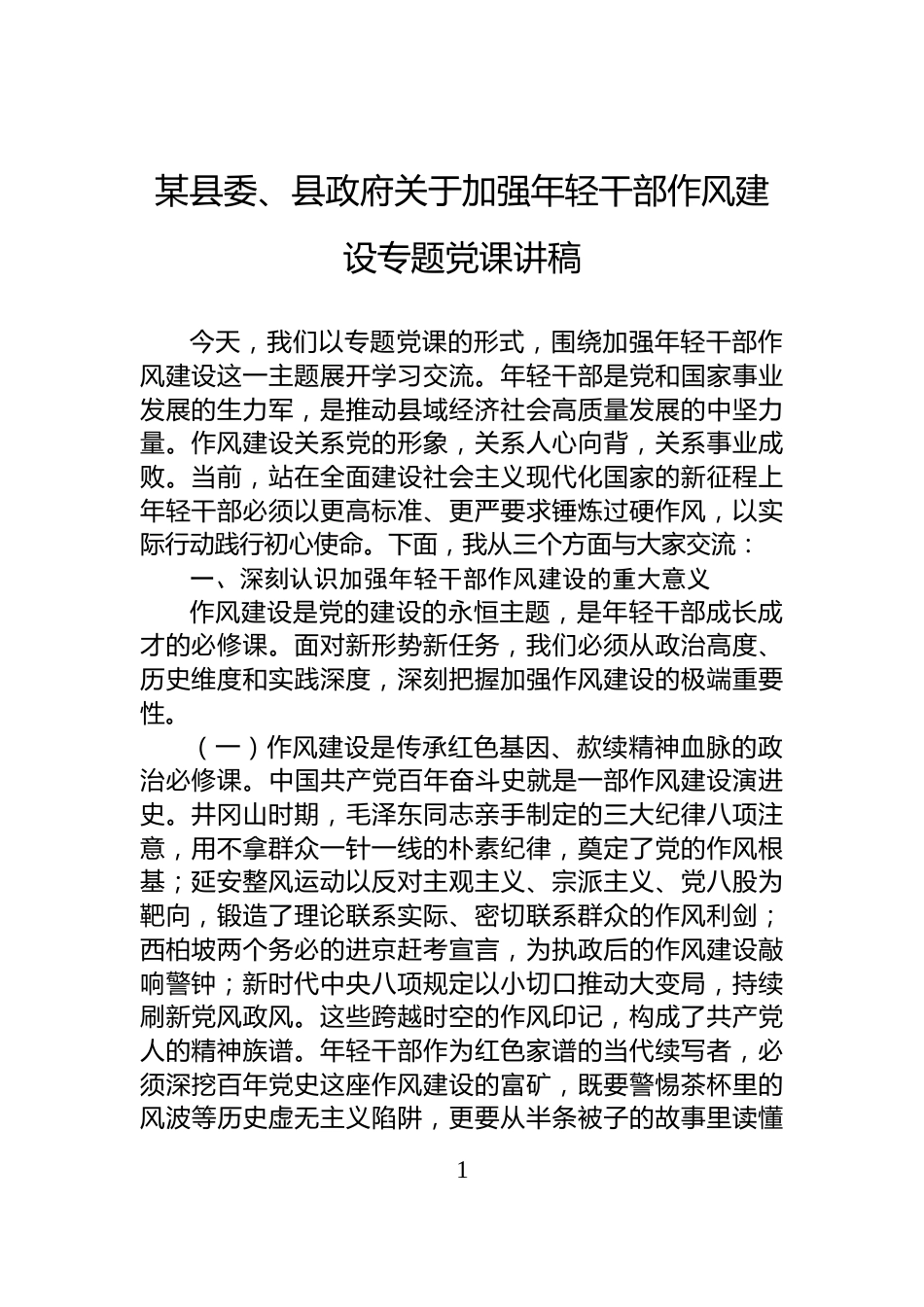 某县委、县政府关于加强年轻干部作风建设专题党课讲稿

今天，我们以专题党课的形式，围绕加强年轻干部作风建设这一主题展开学习交流。年轻干部是党和国家事业发展的生力军，是推动县域经济社会高质量发展的中坚力量。作风建设关系党的形象，关系人心向背，关系事业成败。当前，站在全面建设社会主义现代化国家的新征程上年轻干部必须以更高标准、更严要求锤炼过硬作风，以实际行动践行初心使命。下面，我从三个方面与大家交流：

一、深刻认识加强年轻干部作风建设的重大意义

作风建设是党的建设的永恒主题，是年轻干部成长成才的必修课。面对新形势新任务，我们必须从政治高度、历史维度和实践深度，深刻把握加强作风建设的极端重要性。

（一）作风建设是传承红色基因、赓续精神血脉的政治必修课。中国共产党百年奋斗史就是一部作风建设演进史。井冈山时期，毛泽东同志亲手制定的三大纪律八项注意，用不拿群众一针一线的朴素纪律，奠定了党的作风根基；延安整风运动以反对主观主义、宗派主义、党八股为靶向，锻造了理论联系实际、密切联系群众的作风利剑；西柏坡两个务必的进京赶考宣言，为执政后的作风建设敲响警钟；新时代中央八项规定以小切口推动大变局，持续刷新党风政风。这些跨越时空的作风印记，构成了共产党人的精神族谱。年轻干部作为红色家谱的当代续写者，必须深挖百年党史这座作风建设的富矿，既要警惕茶杯里的风波等历史虚无主义陷阱，更要从半条被子的故事里读懂

1